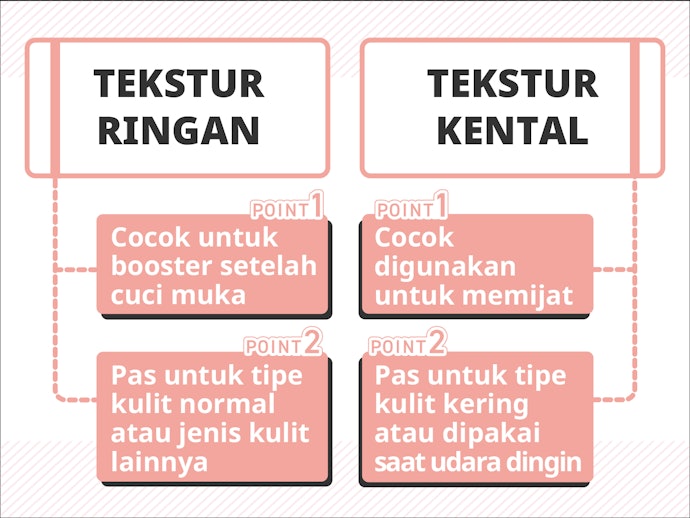 TEKSTUR RINGAN

POINT 1
Cocok untuk booster setelah cuci muka

POINT 2
Pas untuk tipe kulit normal atau jenis kulit lainnya

TEKSTUR KENTAL

POINT 1
Cocok digunakan untuk memijat

POINT 2
Pas untuk tipe kulit kering atau dipakai saat udara dingin